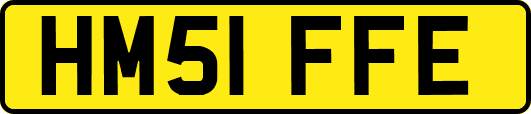 HM51 FFE